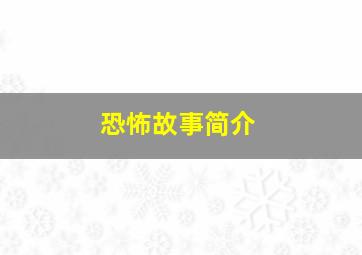 恐怖故事简介